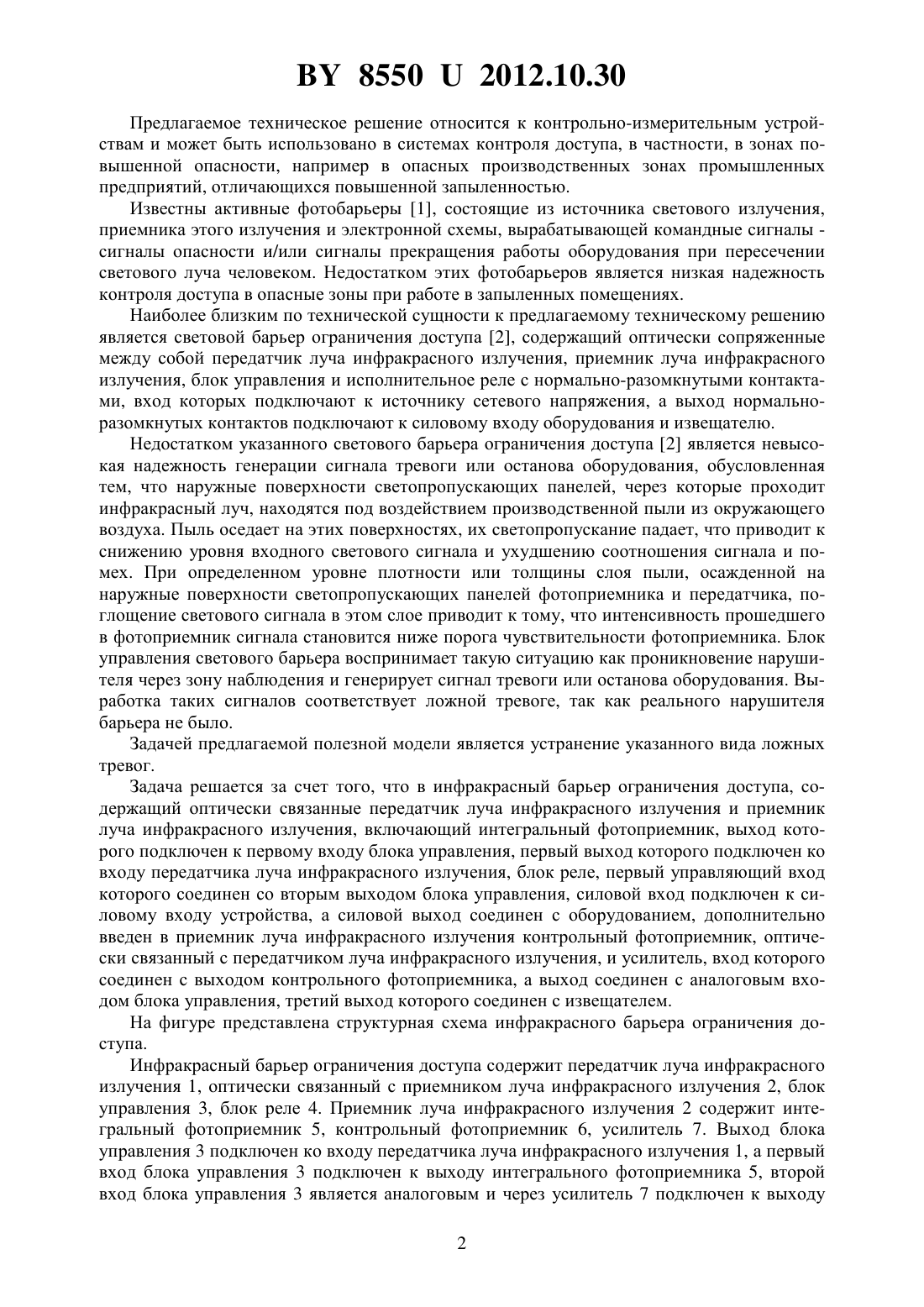 BY 8550 U 2012.10.30

Предлагаемое техническое решение относится к контрольно-измерительным устройствам и может быть использовано в системах контроля доступа, в частности, в зонах повышенной опасности, например в опасных производственных зонах промышленных предприятий, отличающихся повышенной запыленностью.

Известны активные фотобарьеры [1], состоящие из источника светового излучения, приемника этого излучения и электронной схемы, вырабатывающей командные сигналы - сигналы опасности и/или сигналы прекращения работы оборудования при пересечении светового луча человеком. Недостатком этих фотобарьеров является низкая надежность контроля доступа в опасные зоны при работе в запыленных помещениях.

Наиболее близким по технической сущности к предлагаемому техническому решению является световой барьер ограничения доступа [2], содержащий оптически сопряженные между собой передатчик луча инфракрасного излучения, приемник луча инфракрасного излучения, блок управления и исполнительное реле с нормально-разомкнутыми контактами, вход которых подключают к источнику сетевого напряжения, а выход нормально-разомкнутых контактов подключают к силовому входу оборудования и извещателю.

Недостатком указанного светового барьера ограничения доступа [2] является невысокая надежность генерации сигнала тревоги или останова оборудования, обусловленная тем, что наружные поверхности светопропускающих панелей, через которые проходит инфракрасный луч, находятся под воздействием производственной пыли из окружающего воздуха. Пыль оседает на этих поверхностях, их светопропускание падает, что приводит к снижению уровня входного светового сигнала и ухудшению соотношения сигнала и помех. При определенном уровне плотности или толщины слоя пыли, осажденной на наружные поверхности светопропускающих панелей фотоприемника и передатчика, поглощение светового сигнала в этом слое приводит к тому, что интенсивность прошедшего в фотоприемник сигнала становится ниже порога чувствительности фотоприемника. Блок управления светового барьера воспринимает такую ситуацию как проникновение нарушителя через зону наблюдения и генерирует сигнал тревоги или останова оборудования. Выработка таких сигналов соответствует ложной тревоге, так как реального нарушителя барьера не было.

Задачей предлагаемой полезной модели является устранение указанного вида ложных тревог.

Задача решается за счет того, что в инфракрасный барьер ограничения доступа, содержащий оптически связанные передатчик луча инфракрасного излучения и приемник луча инфракрасного излучения, включающий интегральный фотоприемник, выход которого подключен к первому входу блока управления, первый выход которого подключен ко входу передатчика луча инфракрасного излучения, блок реле, первый управляющий вход которого соединен со вторым выходом блока управления, силовой вход подключен к силовому входу устройства, а силовой выход соединен с оборудованием, дополнительно введен в приемник луча инфракрасного излучения контрольный фотоприемник, оптически связанный с передатчиком луча инфракрасного излучения, и усилитель, вход которого соединен с выходом контрольного фотоприемника, а выход соединен с аналоговым входом блока управления, третий выход которого соединен с извещателем.

На фигуре представлена структурная схема инфракрасного барьера ограничения доступа.

Инфракрасный барьер ограничения доступа содержит передатчик луча инфракрасного излучения 1, оптически связанный с приемником луча инфракрасного излучения 2, блок управления 3, блок реле 4. Приемник луча инфракрасного излучения 2 содержит интегральный фотоприемник 5, контрольный фотоприемник 6, усилитель 7. Выход блока управления 3 подключен ко входу передатчика луча инфракрасного излучения 1, а первый вход блока управления 3 подключен к выходу интегрального фотоприемника 5, второй вход блока управления 3 является аналоговым и через усилитель 7 подключен к выходу

2